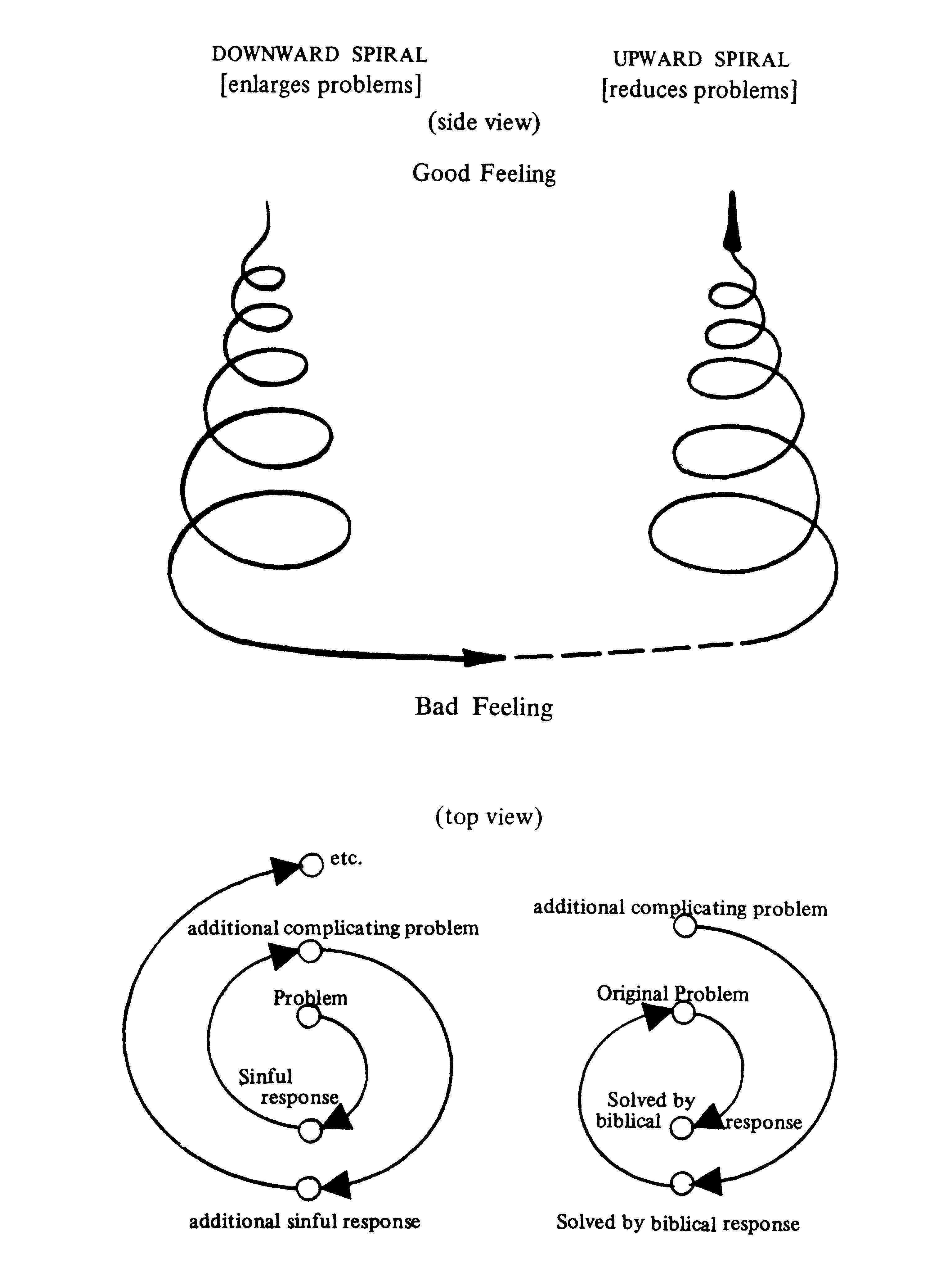 DOWNWARD SPIRAL
[enlarges problems]

UPWARD SPIRAL
[reduces problems]

(side view)

Good Feeling

Bad Feeling

(top view)

etc.

additional complicating problem

Problem

Sinful response

additional sinful response

additional complicating problem

Original Problem

Solved by biblical response

Solved by biblical response